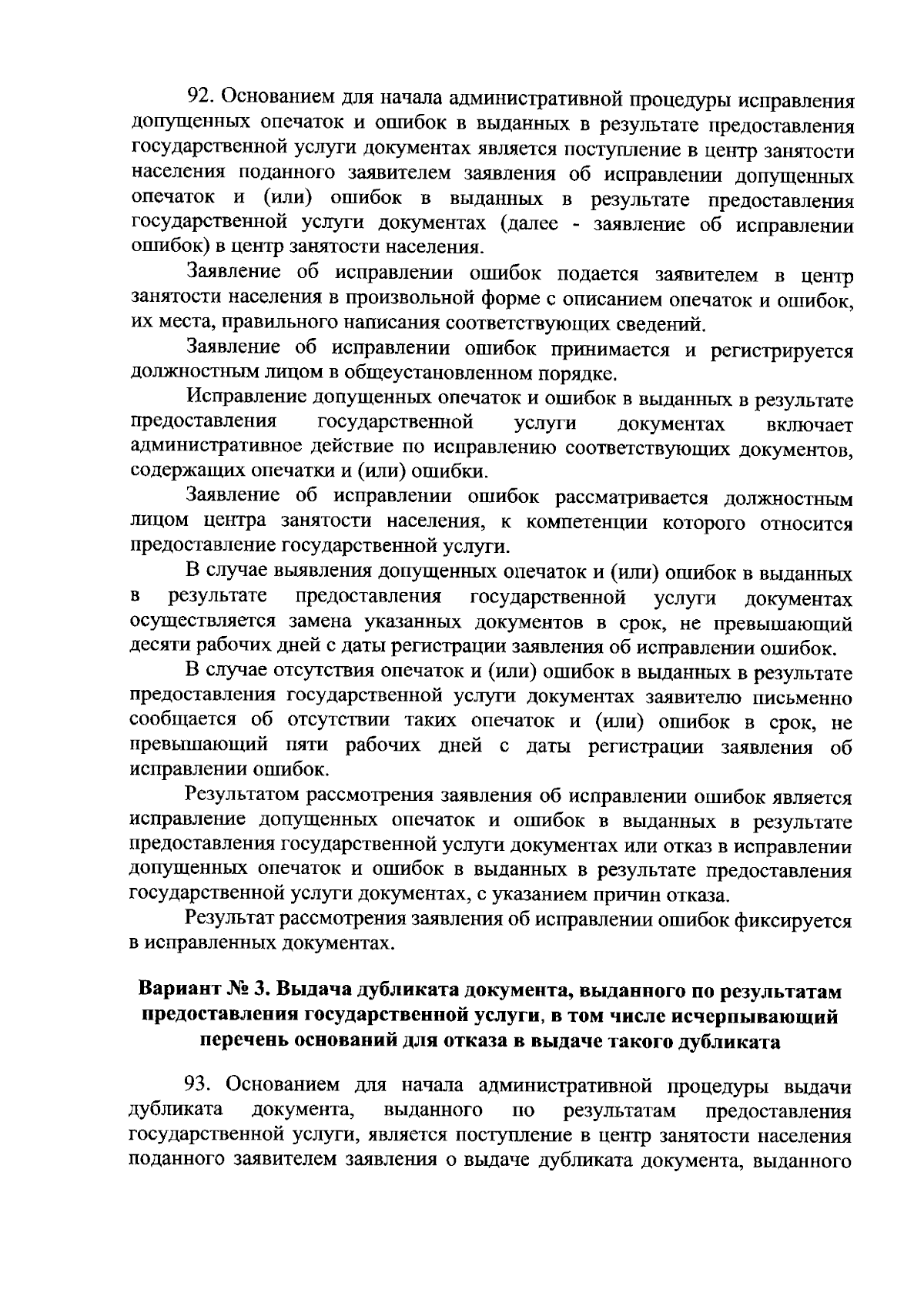 92. Основанием для начала административной процедуры исправления допущенных опечаток и ошибок в выданных в результате предоставления государственной услуги документах является поступление в центр занятости населения поданного заявителем заявления об исправлении допущенных опечаток и (или) ошибок в выданных в результате предоставления государственной услуги документах (далее - заявление об исправлении ошибок) в центр занятости населения.

Заявление об исправлении ошибок подается заявителем в центр занятости населения в произвольной форме с описанием опечаток и ошибок, их места, правильного написания соответствующих сведений.

Заявление об исправлении ошибок принимается и регистрируется должностным лицом в общеустановленном порядке.

Исправление допущенных опечаток и ошибок в выданных в результате предоставления государственной услуги документах включает административное действие по исправлению соответствующих документов, содержащих опечатки и (или) ошибки.

Заявление об исправлении ошибок рассматривается должностным лицом центра занятости населения, к компетенции которого относится предоставление государственной услуги.

В случае выявления допущенных опечаток и (или) ошибок в выданных в результате предоставления государственной услуги документах осуществляется замена указанных документов в срок, не превышающий десяти рабочих дней с даты регистрации заявления об исправлении ошибок.

В случае отсутствия опечаток и (или) ошибок в выданных в результате предоставления государственной услуги документах заявителю письменно сообщается об отсутствии таких опечаток и (или) ошибок в срок, не превышающий пяти рабочих дней с даты регистрации заявления об исправлении ошибок.

Результатом рассмотрения заявления об исправлении ошибок является исправление допущенных опечаток и ошибок в выданных в результате предоставления государственной услуги документах или отказ в исправлении допущенных опечаток и ошибок в выданных в результате предоставления государственной услуги документах, с указанием причин отказа.

Результат рассмотрения заявления об исправлении ошибок фиксируется в исправленных документах.

Вариант № 3. Выдача дубликата документа, выданного по результатам предоставления государственной услуги, в том числе исчерпывающий перечень оснований для отказа в выдаче такого дубликата

93. Основанием для начала административной процедуры выдачи дубликата документа, выданного по результатам предоставления государственной услуги, является поступление в центр занятости населения поданного заявителем заявления о выдаче дубликата документа, выданного